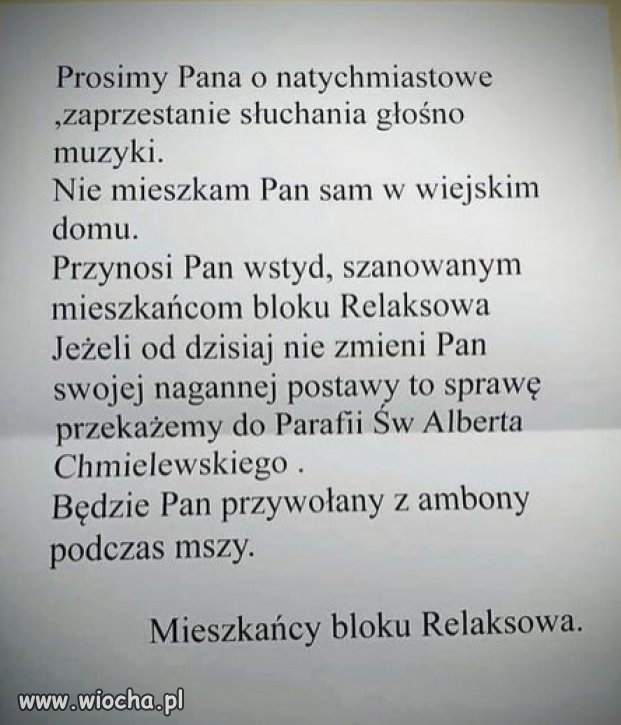 Prosimy Pana o natychmiastowe ,zaprzestanie słuchania głośno muzyki.
Nie mieszkam Pan sam w wiejskim domu.
Przynosi Pan wstyd, szanowanym mieszkańcom bloku Relaksowa
Jeżeli od dzisiaj nie zmieni Pan swojej nagannej postawy to sprawę przekażemy do Parafii Św Alberta Chmielewskiego .
Będzie Pan przywołany z ambony podczas mszy.

Mieszkańcy bloku Relaksowa.

www.wiocha.pl